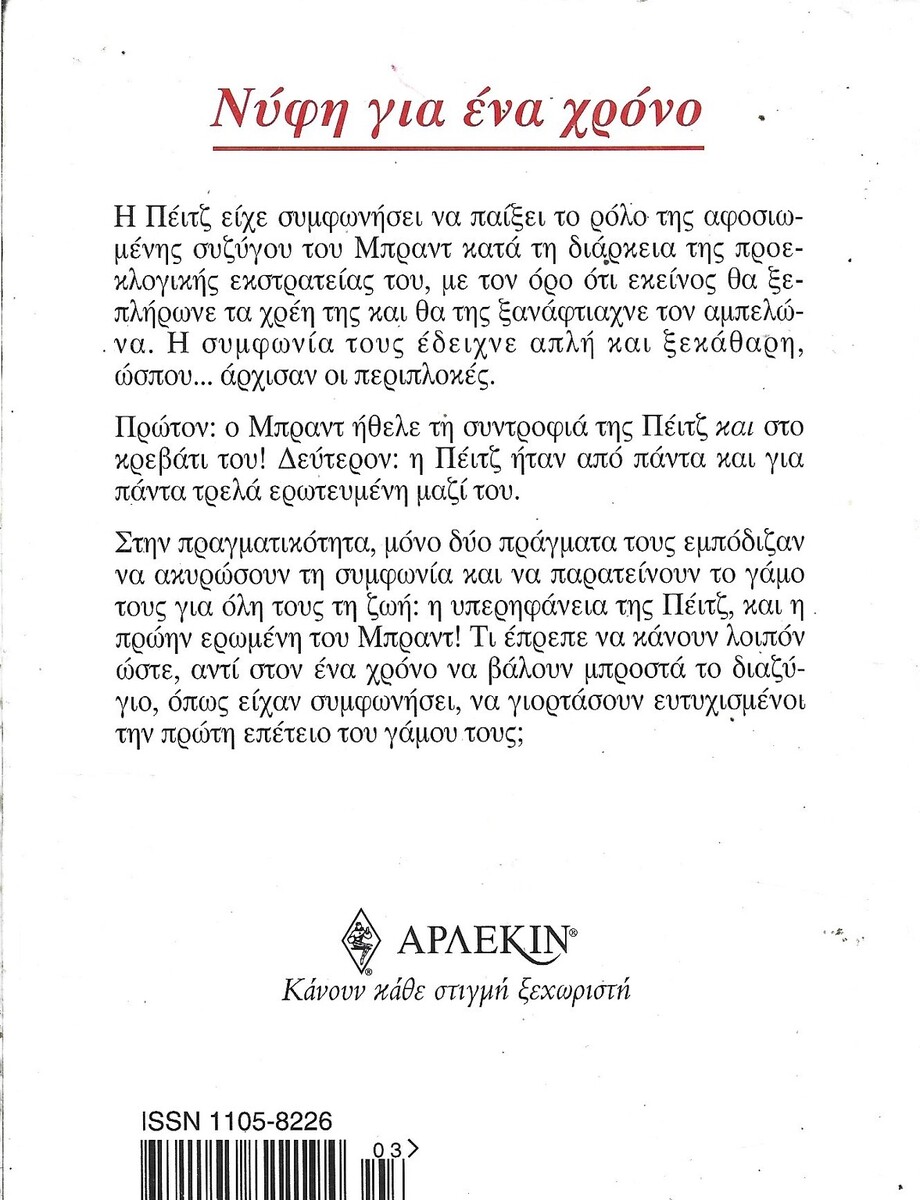 Νύφη για ένα χρόνο

Η Πέιτζ είχε συμφωνήσει να παίξει το ρόλο της αφοσιωμένης συζύγου του Μπραντ κατά τη διάρκεια της προεκλογικής εκστρατείας του, με τον όρο ότι εκείνος θα ξεπλήρωνε τα χρέη της και θα της ξανάφτιαχνε τον αμπελώνα. Η συμφωνία τους έδειχνε απλή και ξεκάθαρη, ώσπου... άρχισαν οι περιπλοκές.

Πρώτον: ο Μπραντ ήθελε τη συντροφιά της Πέιτζ και στο κρεβάτι του! Δεύτερον: η Πέιτζ ήταν από πάντα και για πάντα τρελά ερωτευμένη μαζί του.

Στην πραγματικότητα, μόνο δύο πράγματα τους εμπόδιζαν να ακυρώσουν τη συμφωνία και να παρατείνουν το γάμο τους για όλη τους τη ζωή: η υπερηφάνεια της Πέιτζ, και η πρώην ερωμένη του Μπραντ! Τι έπρεπε να κάνουν λοιπόν ώστε, αντί στον ένα χρόνο να βάλουν μπροστά το διαζύγιο, όπως είχαν συμφωνήσει, να γιορτάσουν ευτυχισμένοι την πρώτη επέτειο του γάμου τους;

ΑΡΛΕΚΙΝ®
Κάνουν κάθε στιγμή ξεχωριστή

ISSN 1105-8226
03>